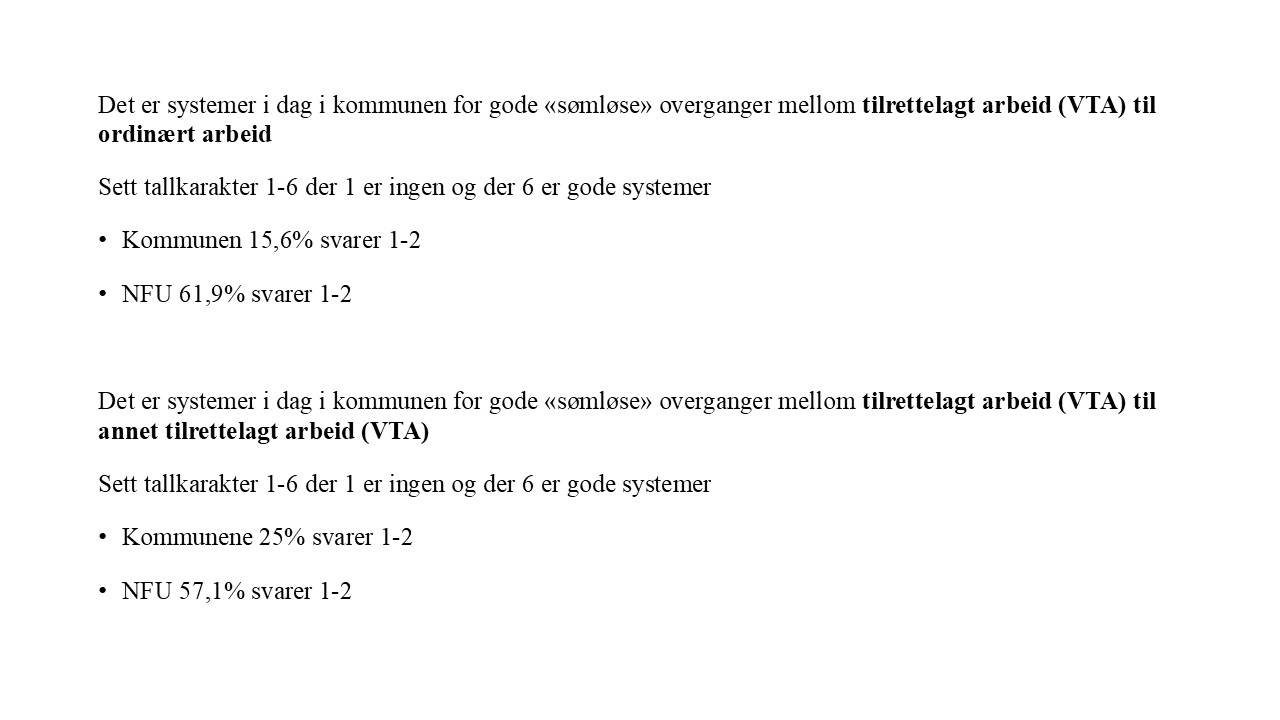 Det er systemer i dag i kommunen for gode «sømløse» overganger mellom tilrettelagt arbeid (VTA) til ordinært arbeid

Sett tallkarakter 1-6 der 1 er ingen og der 6 er gode systemer

• Kommunen 15,6% svarer 1-2

• NFU 61,9% svarer 1-2

Det er systemer i dag i kommunen for gode «sømløse» overganger mellom tilrettelagt arbeid (VTA) til annet tilrettelagt arbeid (VTA)

Sett tallkarakter 1-6 der 1 er ingen og der 6 er gode systemer

• Kommunene 25% svarer 1-2

• NFU 57,1% svarer 1-2